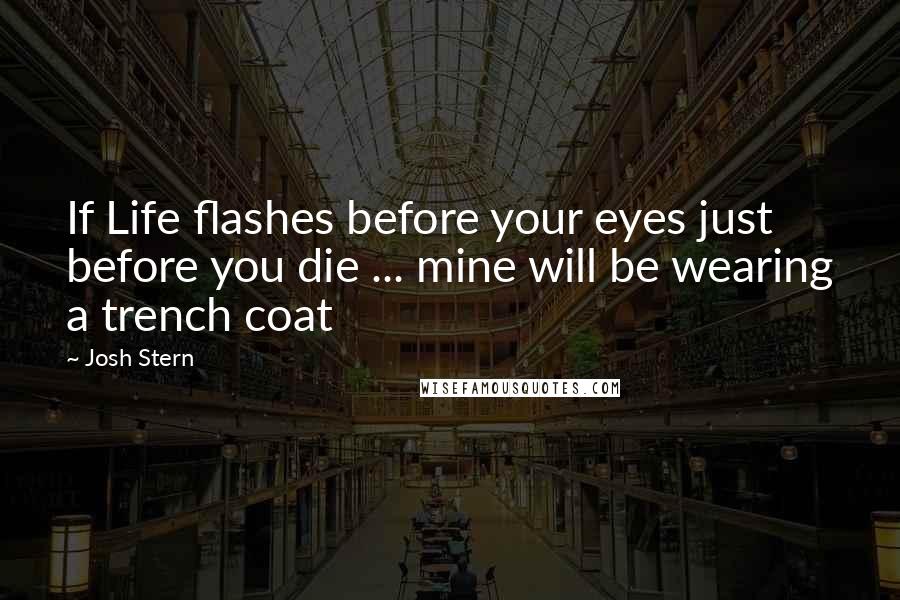 If Life flashes before your eyes just before you die ... mine will be wearing a trench coat

~ Josh Stern

WISEFAMOUSQUOTES.COM